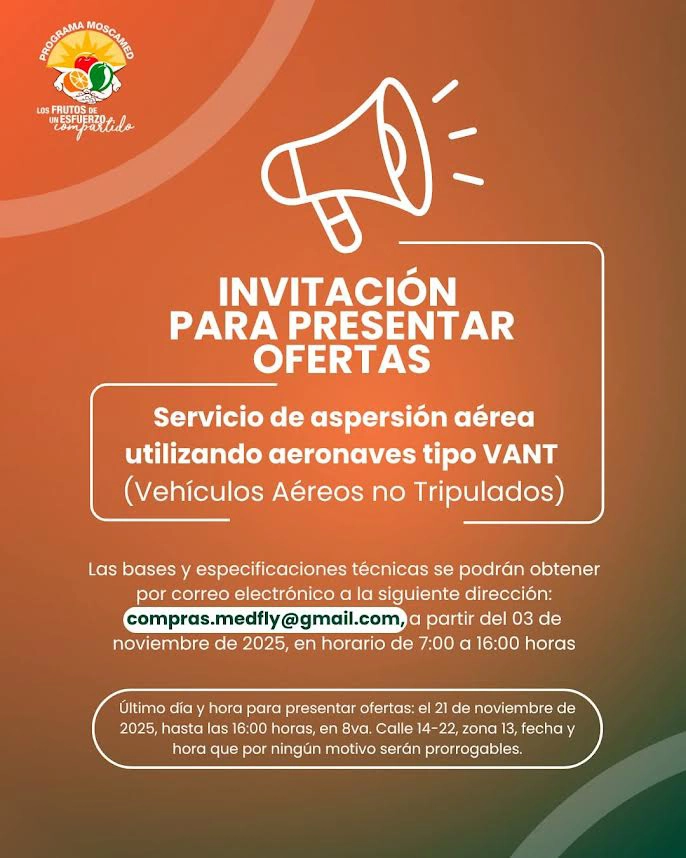 PROGRAMA MOSCAMED
LOS FRUTOS DE UN ESFUERZO compartido

INVITACIÓN PARA PRESENTAR OFERTAS

Servicio de aspersión aérea utilizando aeronaves tipo VANT (Vehículos Aéreos no Tripulados)

Las bases y especificaciones técnicas se podrán obtener por correo electrónico a la siguiente dirección: compras.medfly@gmail.com, a partir del 03 de noviembre de 2025, en horario de 7:00 a 16:00 horas

Último día y hora para presentar ofertas: el 21 de noviembre de 2025, hasta las 16:00 horas, en 8va. Calle 14-22, zona 13, fecha y hora que por ningún motivo serán prorrogables.